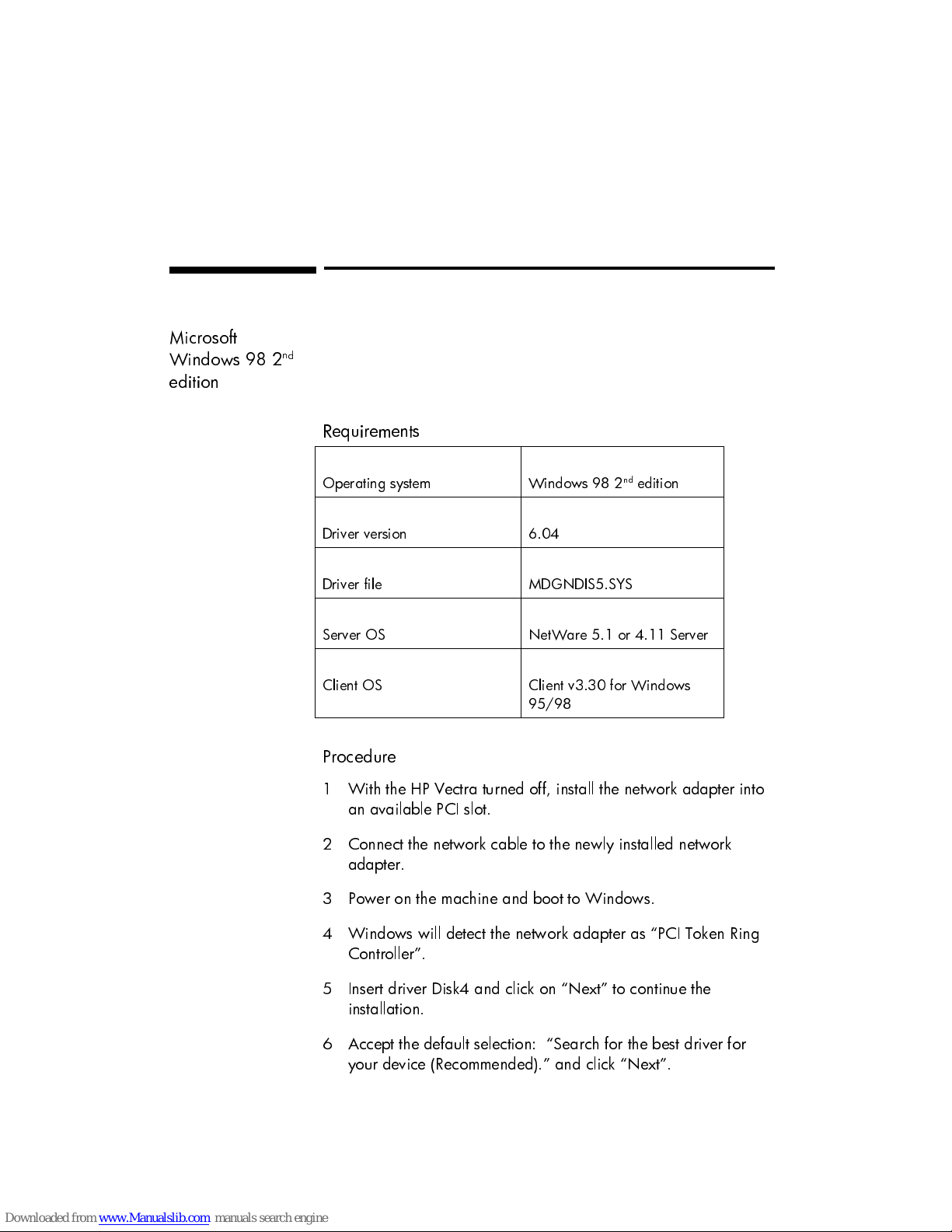 Microsoft Windows 98 2$^{nd}$ edition

Requirements

| Operating system | Windows 98 2$^{nd}$ edition |
|---|---|
| Driver version | 6.04 |
| Driver file | MDGNDIS5.SYS |
| Server OS | NetWare 5.1 or 4.11 Server |
| Client OS | Client v3.30 for Windows 95/98 |

Procedure

1 With the HP Vectra turned off, install the network adapter into an available PCI slot.

2 Connect the network cable to the newly installed network adapter.

3 Power on the machine and boot to Windows.

4 Windows will detect the network adapter as “PCI Token Ring Controller”.

5 Insert driver Disk4 and click on “Next” to continue the installation.

6 Accept the default selection: “Search for the best driver for your device (Recommended).” and click “Next”.

Downloaded from www.Manualslib.com manuals search engine